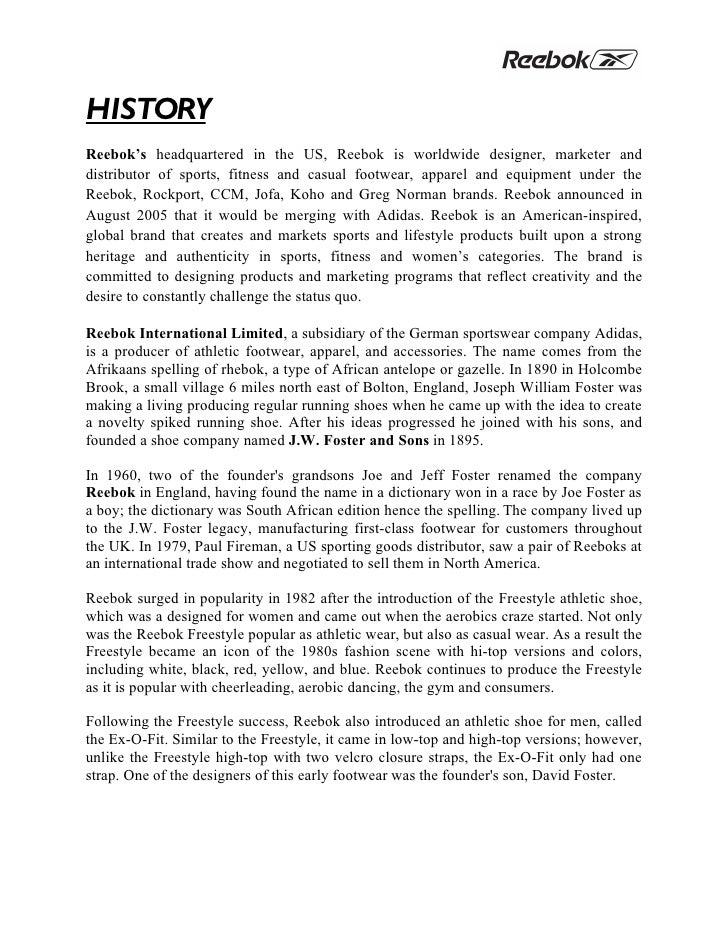 Reebok

HISTORY

Reebok's headquartered in the US, Reebok is worldwide designer, marketer and distributor of sports, fitness and casual footwear, apparel and equipment under the Reebok, Rockport, CCM, Jofa, Koho and Greg Norman brands. Reebok announced in August 2005 that it would be merging with Adidas. Reebok is an American-inspired, global brand that creates and markets sports and lifestyle products built upon a strong heritage and authenticity in sports, fitness and women's categories. The brand is committed to designing products and marketing programs that reflect creativity and the desire to constantly challenge the status quo.

Reebok International Limited, a subsidiary of the German sportswear company Adidas, is a producer of athletic footwear, apparel, and accessories. The name comes from the Afrikaans spelling of rhebok, a type of African antelope or gazelle. In 1890 in Holcombe Brook, a small village 6 miles north east of Bolton, England, Joseph William Foster was making a living producing regular running shoes when he came up with the idea to create a novelty spiked running shoe. After his ideas progressed he joined with his sons, and founded a shoe company named J.W. Foster and Sons in 1895.

In 1960, two of the founder's grandsons Joe and Jeff Foster renamed the company Reebok in England, having found the name in a dictionary won in a race by Joe Foster as a boy; the dictionary was South African edition hence the spelling. The company lived up to the J.W. Foster legacy, manufacturing first-class footwear for customers throughout the UK. In 1979, Paul Fireman, a US sporting goods distributor, saw a pair of Reeboks at an international trade show and negotiated to sell them in North America.

Reebok surged in popularity in 1982 after the introduction of the Freestyle athletic shoe, which was a designed for women and came out when the aerobics craze started. Not only was the Reebok Freestyle popular as athletic wear, but also as casual wear. As a result the Freestyle became an icon of the 1980s fashion scene with hi-top versions and colors, including white, black, red, yellow, and blue. Reebok continues to produce the Freestyle as it is popular with cheerleading, aerobic dancing, the gym and consumers.

Following the Freestyle success, Reebok also introduced an athletic shoe for men, called the Ex-O-Fit. Similar to the Freestyle, it came in low-top and high-top versions; however, unlike the Freestyle high-top with two velcro closure straps, the Ex-O-Fit only had one strap. One of the designers of this early footwear was the founder's son, David Foster.